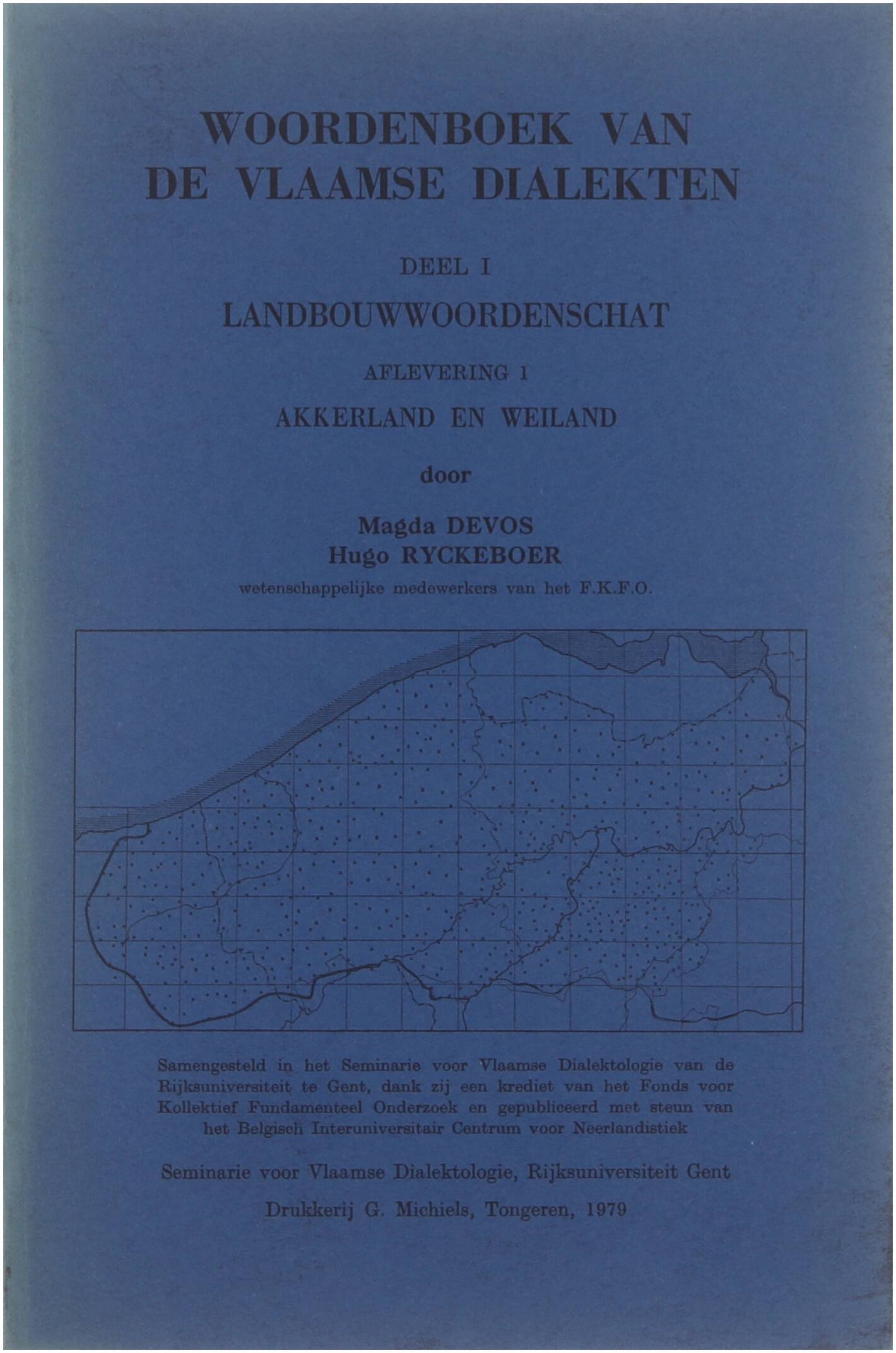 WOORDENBOEK VAN DE VLAAMSE DIALEKTEN

DEEL I

LANDBOUWWOORDENSCHAT

AFLEVERING 1

AKKERLAND EN WEILAND

door

Magda DEVOS
Hugo RYCKEBOER
wetenschappelijke medewerkers van het F.K.F.O.

Samengesteld in het Seminarie voor Vlaamse Dialektologie van de Rijksuniversiteit te Gent, dank zij een krediet van het Fonds voor Kollektief Fundamenteel Onderzoek en gepubliceerd met steun van het Belgisch Interuniversitair Centrum voor Neerlandistiek

Seminarie voor Vlaamse Dialektologie, Rijksuniversiteit Gent

Drukkerij G. Michiels, Tongeren, 1979